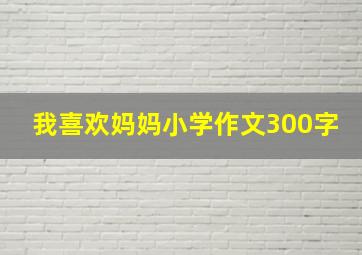 我喜欢妈妈小学作文300字